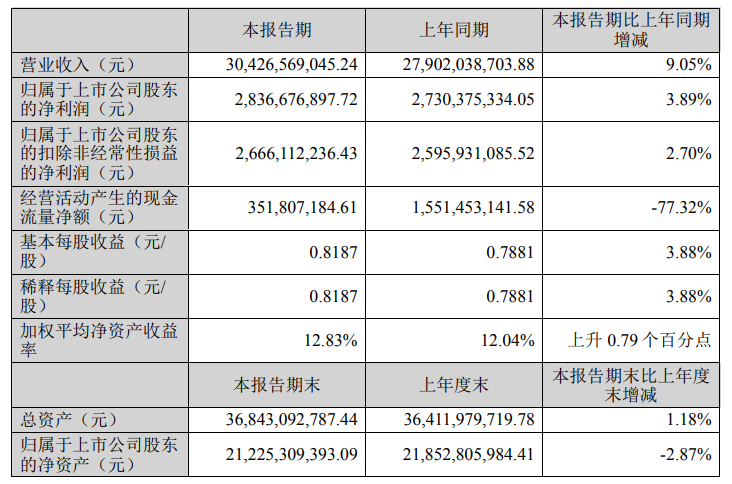 |  | 本报告期 | 上年同期 | 本报告期比上年同期增减 |
|---|---|---|---|
| 营业收入（元） | 30,426,569,045.24 | 27,902,038,703.88 | 9.05% |
| 归属于上市公司股东的净利润（元） | 2,836,676,897.72 | 2,730,375,334.05 | 3.89% |
| 归属于上市公司股东的扣除非经常性损益的净利润（元） | 2,666,112,236.43 | 2,595,931,085.52 | 2.70% |
| 经营活动产生的现金流量净额（元） | 351,807,184.61 | 1,551,453,141.58 | -77.32% |
| 基本每股收益（元/股） | 0.8187 | 0.7881 | 3.88% |
| 稀释每股收益（元/股） | 0.8187 | 0.7881 | 3.88% |
| 加权平均净资产收益率 | 12.83% | 12.04% | 上升0.79个百分点 |
|  | 本报告期末 | 上年度末 | 本报告期末比上年度末增减 |
| 总资产（元） | 36,843,092,787.44 | 36,411,979,719.78 | 1.18% |
| 归属于上市公司股东的净资产（元） | 21,225,309,393.09 | 21,852,805,984.41 | -2.87% |